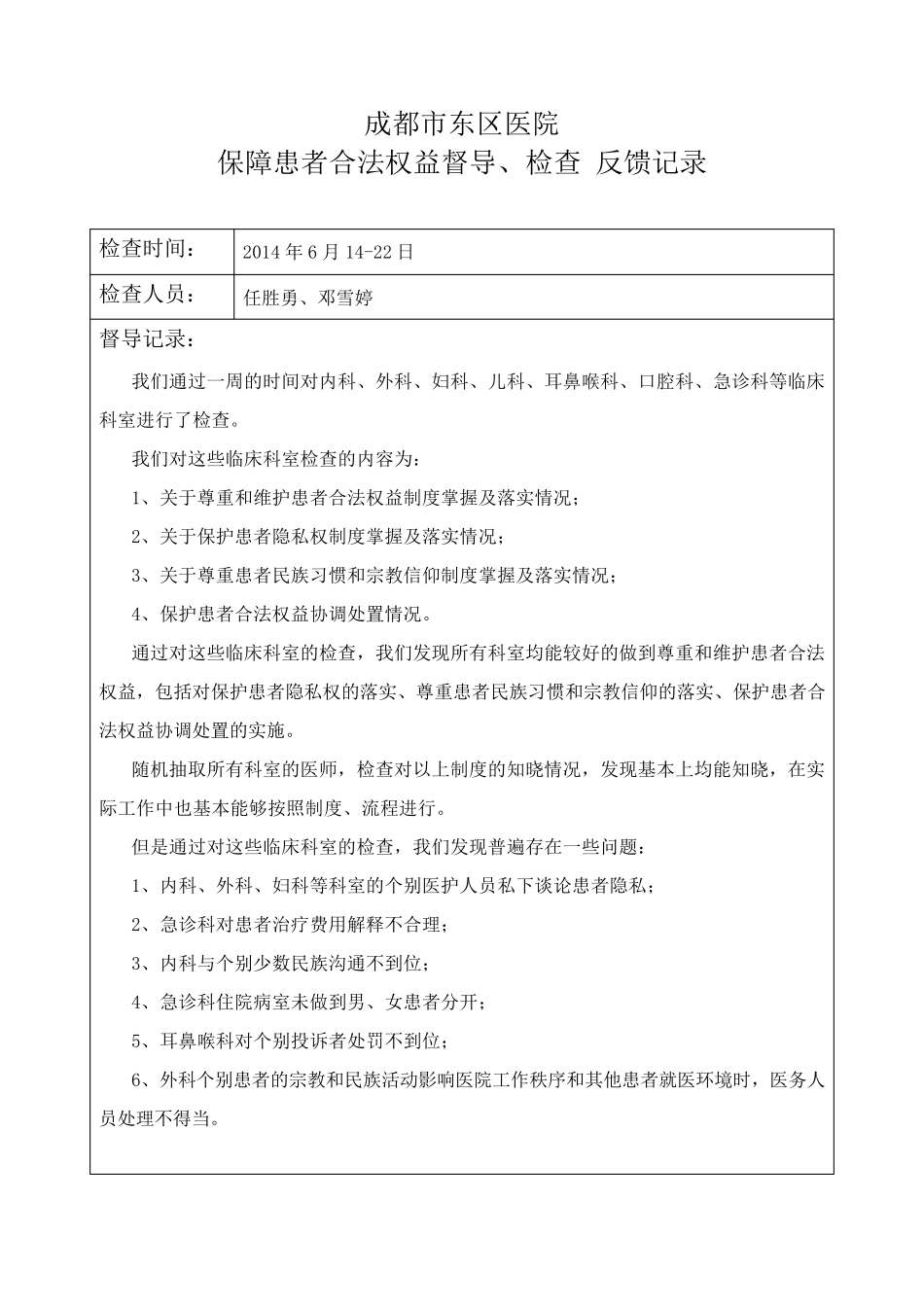 成都市东区医院
保障患者合法权益督导、检查 反馈记录

| 检查时间： | 2014 年 6 月 14-22 日 |
|---|---|
| 检查人员： | 任胜勇、邓雪婷 |

督导记录：

我们通过一周的时间对内科、外科、妇科、儿科、耳鼻喉科、口腔科、急诊科等临床科室进行了检查。

我们对这些临床科室检查的内容为：

1、关于尊重和维护患者合法权益制度掌握及落实情况；

2、关于保护患者隐私权制度掌握及落实情况；

3、关于尊重患者民族习惯和宗教信仰制度掌握及落实情况；

4、保护患者合法权益协调处置情况。

通过对这些临床科室的检查，我们发现所有科室均能较好的做到尊重和维护患者合法权益，包括对保护患者隐私权的落实、尊重患者民族习惯和宗教信仰的落实、保护患者合法权益协调处置的实施。

随机抽取所有科室的医师，检查对以上制度的知晓情况，发现基本上均能知晓，在实际工作中也基本能够按照制度、流程进行。

但是通过对这些临床科室的检查，我们发现普遍存在一些问题：

1、内科、外科、妇科等科室的个别医护人员私下谈论患者隐私；

2、急诊科对患者治疗费用解释不合理；

3、内科与个别少数民族沟通不到位；

4、急诊科住院病室未做到男、女患者分开；

5、耳鼻喉科对个别投诉者处罚不到位；

6、外科个别患者的宗教和民族活动影响医院工作秩序和其他患者就医环境时，医务人员处理不得当。